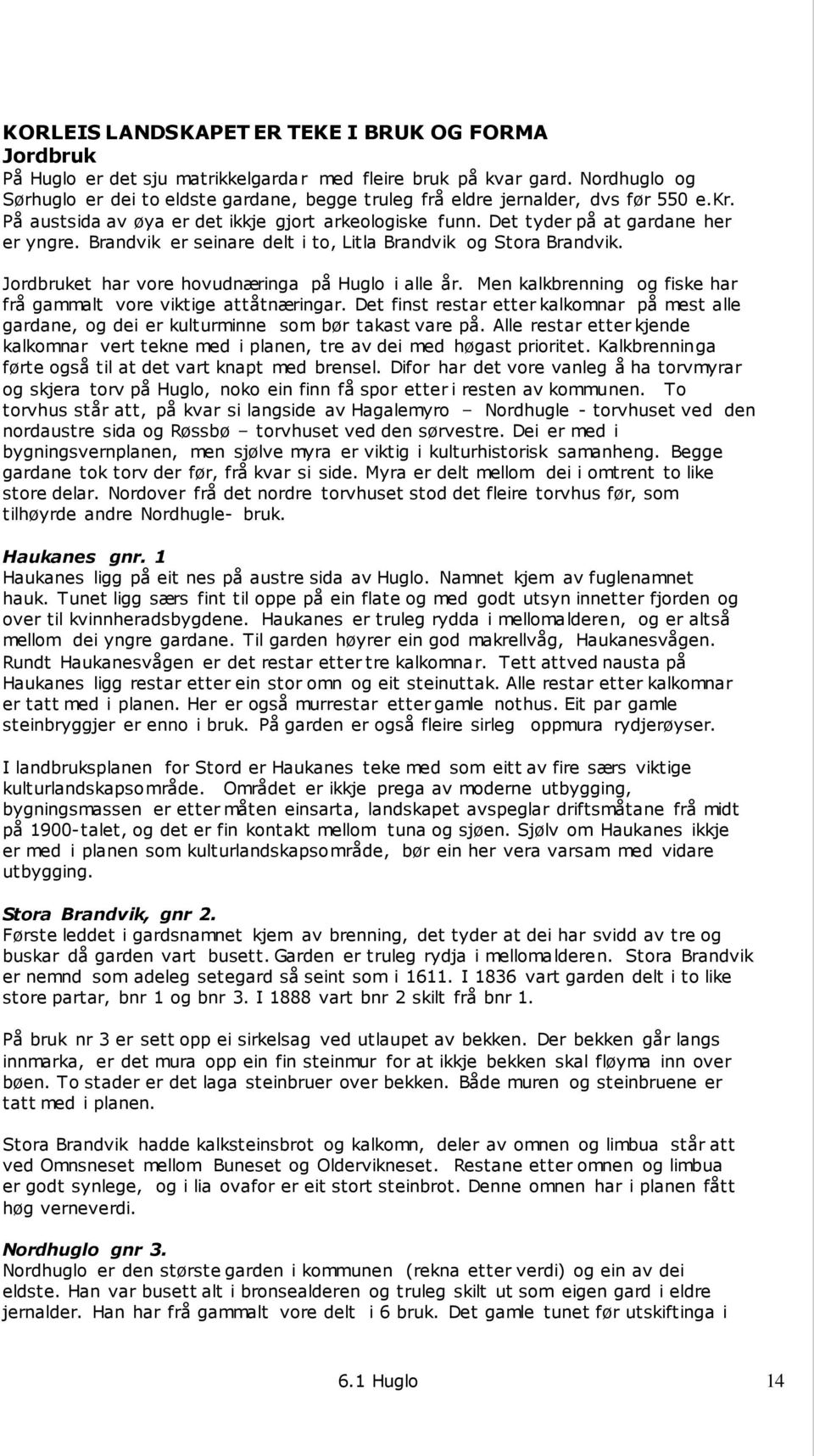 KORLEIS LANDSKAPET ER TEKE I BRUK OG FORMA
Jordbruk
På Huglo er det sju matrikkelgardar med fleire bruk på kvar gard. Nordhuglo og Sørhuglo er dei to eldste gardane, begge truleg frå eldre jernalder, dvs før 550 e.kr. På austsida av øya er det ikkje gjort arkeologiske funn. Det tyder på at gardane her er yngre. Brandvik er seinare delt i to, Litla Brandvik og Stora Brandvik.

Jordbruket har vore hovudnæringa på Huglo i alle år. Men kalkbrenning og fiske har frå gammalt vore viktige attåtnæringar. Det finst restar etter kalkomnar på mest alle gardane, og dei er kulturminne som bør takast vare på. Alle restar etter kjende kalkomnar vert tekne med i planen, tre av dei med høgast prioritet. Kalkbrenninga førte også til at det vart knapt med brensel. Difor har det vore vanleg å ha torvmyrar og skjera torv på Huglo, noko ein finn få spor etter i resten av kommunen. To torvhus står att, på kvar si langside av Hagalemyro – Nordhugle - torvhuset ved den nordaustre sida og Røssbø – torvhuset ved den sørvestre. Dei er med i bygningsvernplanen, men sjølve myra er viktig i kulturhistorisk samanheng. Begge gardane tok torv der før, frå kvar si side. Myra er delt mellom dei i omtrent to like store delar. Nordover frå det nordre torvhuset stod det fleire torvhus før, som tilhøyrde andre Nordhugle- bruk.

Haukanes gnr. 1
Haukanes ligg på eit nes på austre sida av Huglo. Namnet kjem av fuglenamnet hauk. Tunet ligg særs fint til oppe på ein flate og med godt utsyn innetter fjorden og over til kvinnheradsbygdene. Haukanes er truleg rydda i mellomalderen, og er altså mellom dei yngre gardane. Til garden høyrer ein god makrellvåg, Haukanesvågen. Rundt Haukanesvågen er det restar etter tre kalkomnar. Tett attved nausta på Haukanes ligg restar etter ein stor omn og eit steinuttak. Alle restar etter kalkomnar er tatt med i planen. Her er også murrestar etter gamle nothus. Eit par gamle steinbryggjer er enno i bruk. På garden er også fleire sirleg oppmura rydjerøyser.

I landbruksplanen for Stord er Haukanes teke med som eitt av fire særs viktige kulturlandskapsområde. Området er ikkje prega av moderne utbygging, bygningsmassen er etter måten einsarta, landskapet avspeglar driftsmåtane frå midt på 1900-talet, og det er fin kontakt mellom tuna og sjøen. Sjølv om Haukanes ikkje er med i planen som kulturlandskapsområde, bør ein her vera varsam med vidare utbygging.

Stora Brandvik, gnr 2.
Første leddet i gardsnamnet kjem av brenning, det tyder at dei har svidd av tre og buskar då garden vart busett. Garden er truleg rydja i mellomalderen. Stora Brandvik er nemnd som adeleg setegard så seint som i 1611. I 1836 vart garden delt i to like store partar, bnr 1 og bnr 3. I 1888 vart bnr 2 skilt frå bnr 1.

På bruk nr 3 er sett opp ei sirkelsag ved utlaupet av bekken. Der bekken går langs innmarka, er det mura opp ein fin steinmur for at ikkje bekken skal fløyma inn over bøen. To stader er det laga steinbruer over bekken. Både muren og steinbruene er tatt med i planen.

Stora Brandvik hadde kalksteinsbrot og kalkomn, deler av omnen og limbua står att ved Omnsneset mellom Buneset og Oldervikneset. Restane etter omnen og limbua er godt synlege, og i lia ovafor er eit stort steinbrot. Denne omnen har i planen fått høg verneverdi.

Nordhuglo gnr 3.
Nordhuglo er den største garden i kommunen (rekna etter verdi) og ein av dei eldste. Han var busett alt i bronsealderen og truleg skilt ut som eigen gard i eldre jernalder. Han har frå gammalt vore delt i 6 bruk. Det gamle tunet før utskiftinga i

6.1 Huglo 14